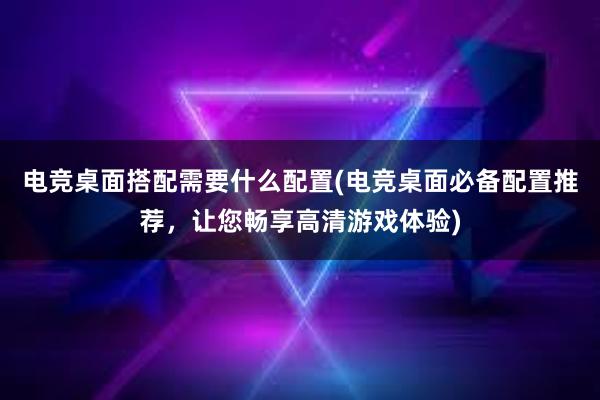 电竞桌面搭配需要什么配置(电竞桌面必备配置推荐，让您畅享高清游戏体验)